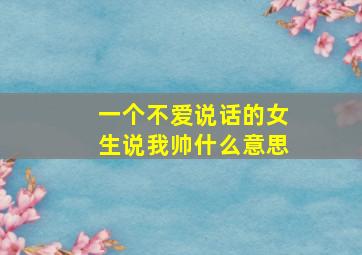 一个不爱说话的女生说我帅什么意思